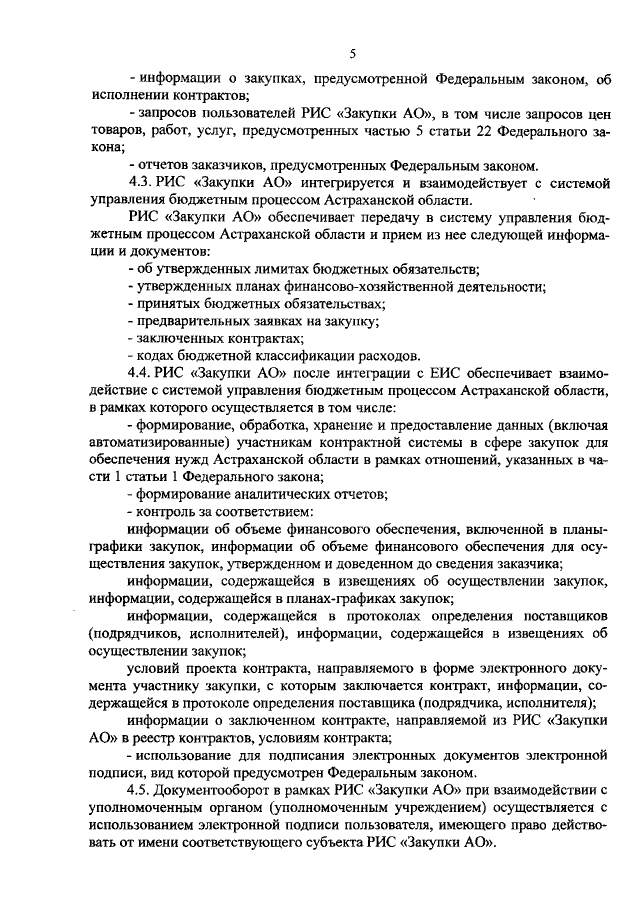 5

- информации о закупках, предусмотренной Федеральным законом, об исполнении контрактов;

- запросов пользователей РИС «Закупки АО», в том числе запросов цен товаров, работ, услуг, предусмотренных частью 5 статьи 22 Федерального закона;

- отчетов заказчиков, предусмотренных Федеральным законом.

4.3. РИС «Закупки АО» интегрируется и взаимодействует с системой управления бюджетным процессом Астраханской области.

РИС «Закупки АО» обеспечивает передачу в систему управления бюджетным процессом Астраханской области и прием из нее следующей информации и документов:

- об утвержденных лимитах бюджетных обязательств;

- утвержденных планах финансово-хозяйственной деятельности;

- принятых бюджетных обязательствах;

- предварительных заявках на закупку;

- заключенных контрактах;

- кодах бюджетной классификации расходов.

4.4. РИС «Закупки АО» после интеграции с ЕИС обеспечивает взаимодействие с системой управления бюджетным процессом Астраханской области, в рамках которого осуществляется в том числе:

- формирование, обработка, хранение и предоставление данных (включая автоматизированные) участникам контрактной системы в сфере закупок для обеспечения нужд Астраханской области в рамках отношений, указанных в части 1 статьи 1 Федерального закона;

- формирование аналитических отчетов;

- контроль за соответствием:

информации об объеме финансового обеспечения, включенной в планы-графики закупок, информации об объеме финансового обеспечения для осуществления закупок, утвержденном и доведенном до сведения заказчика;

информации, содержащейся в извещениях об осуществлении закупок, информации, содержащейся в планах-графиках закупок;

информации, содержащейся в протоколах определения поставщиков (подрядчиков, исполнителей), информации, содержащейся в извещениях об осуществлении закупок;

условий проекта контракта, направляемого в форме электронного документа участнику закупки, с которым заключается контракт, информации, содержащейся в протоколе определения поставщика (подрядчика, исполнителя);

информации о заключенном контракте, направляемой из РИС «Закупки АО» в реестр контрактов, условиям контракта;

- использование для подписания электронных документов электронной подписи, вид которой предусмотрен Федеральным законом.

4.5. Документооборот в рамках РИС «Закупки АО» при взаимодействии с уполномоченным органом (уполномоченным учреждением) осуществляется с использованием электронной подписи пользователя, имеющего право действовать от имени соответствующего субъекта РИС «Закупки АО».